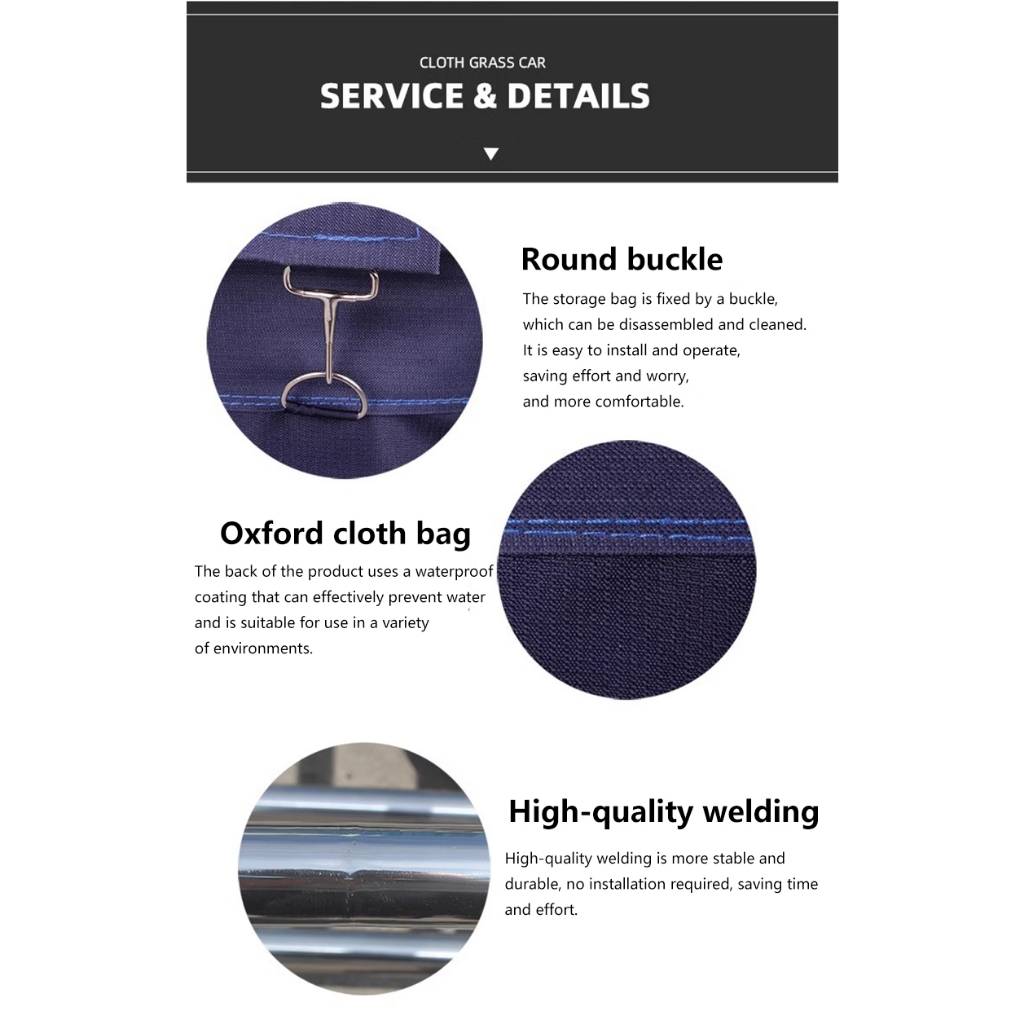 CLOTH GRASS CAR
SERVICE & DETAILS

Round buckle
The storage bag is fixed by a buckle, which can be disassembled and cleaned. It is easy to install and operate, saving effort and worry, and more comfortable.

Oxford cloth bag
The back of the product uses a waterproof coating that can effectively prevent water and is suitable for use in a variety of environments.

High-quality welding
High-quality welding is more stable and durable, no installation required, saving time and effort.